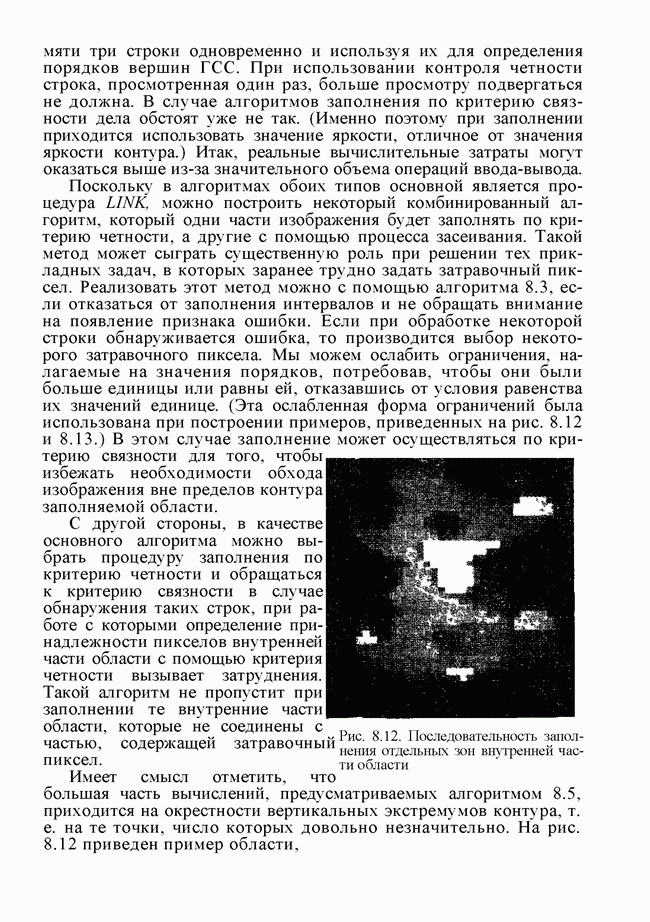 мяти три строки одновременно и используя их для определения порядков вершин ГСС. При использовании контроля четности строка, просмотренная один раз, больше просмотру подвергаться не должна. В случае алгоритмов заполнения по критерию связности дела обстоят уже не так. (Именно поэтому при заполнении приходится использовать значение яркости, отличное от значения яркости контура.) Итак, реальные вычислительные затраты могут оказаться выше из-за значительного объема операций ввода-вывода.

Поскольку в алгоритмах обоих типов основной является процедура LINK, можно построить некоторый комбинированный алгоритм, который одни части изображения будет заполнять по критерию четности, а другие с помощью процесса засеивания. Такой метод может сыграть существенную роль при решении тех прикладных задач, в которых заранее трудно задать затравочный пиксел. Реализовать этот метод можно с помощью алгоритма 8.3, если отказаться от заполнения интервалов и не обращать внимание на появление признака ошибки. Если при обработке некоторой строки обнаруживается ошибка, то производится выбор некоторого затравочного пиксела. Мы можем ослабить ограничения, налагаемые на значения порядков, потребовав, чтобы они были больше единицы или равны ей, отказавшись от условия равенства их значений единице. (Эта ослабленная форма ограничений была использована при построении примеров, приведенных на рис. 8.12 и 8.13.) В этом случае заполнение может осуществляться по критерию связности для того, чтобы избежать необходимости обхода изображения вне пределов контура заполняемой области.

С другой стороны, в качестве основного алгоритма можно выбрать процедуру заполнения по критерию четности и обращаться к критерию связности в случае обнаружения таких строк, при работе с которыми определение принадлежности пикселов внутренней части области с помощью критерия четности вызывает затруднения. Такой алгоритм не пропустит при заполнении те внутренние части области, которые не соединены с частью, содержащей затравочный пиксел.

Рис. 8.12. Последовательность заполнения отдельных зон внутренней части области

Имеет смысл отметить, что большая часть вычислений, предусматриваемых алгоритмом 8.5, приходится на окрестности вертикальных экстремумов контура, т. е. на те точки, число которых довольно незначительно. На рис. 8.12 приведен пример области,